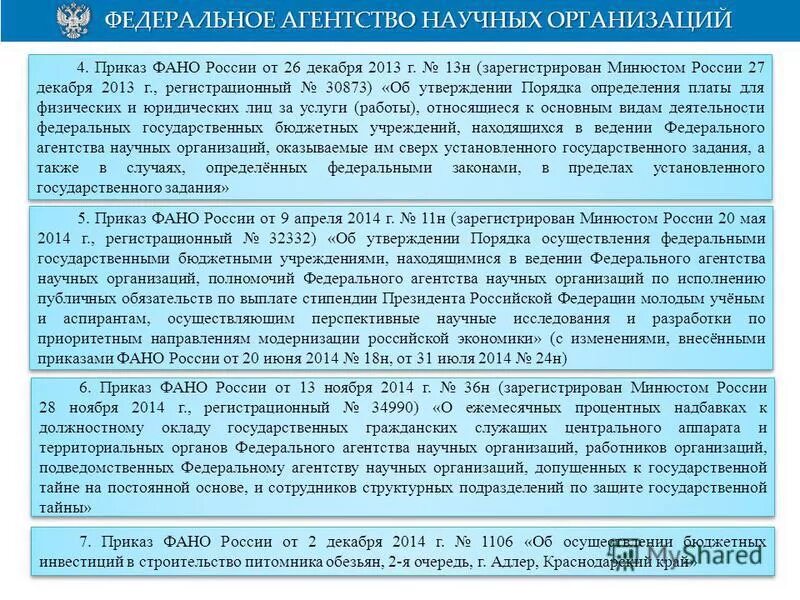 ФЕДЕРАЛЬНОЕ АГЕНТСТВО НАУЧНЫХ ОРГАНИЗАЦИЙ

4. Приказ ФАНО России от 26 декабря 2013 г. № 13н (зарегистрирован Минюстом России 27 декабря 2013 г., регистрационный № 30873) «Об утверждении Порядка определения платы для физических и юридических лиц за услуги (работы), относящиеся к основным видам деятельности федеральных государственных бюджетных учреждений, находящихся в ведении Федерального агентства научных организаций, оказываемые им сверх установленного государственного задания, а также в случаях, определённых федеральными законами, в пределах установленного государственного задания»

5. Приказ ФАНО России от 9 апреля 2014 г. № 11н (зарегистрирован Минюстом России 20 мая 2014 г., регистрационный № 32332) «Об утверждении Порядка осуществления федеральными государственными бюджетными учреждениями, находящимися в ведении Федерального агентства научных организаций, полномочий Федерального агентства научных организаций по исполнению публичных обязательств по выплате стипендии Президента Российской Федерации молодым учёным и аспирантам, осуществляющим перспективные научные исследования и разработки по приоритетным направлениям модернизации российской экономики» (с изменениями, внесёнными приказами ФАНО России от 20 июня 2014 № 18н, от 31 июля 2014 № 24н)

6. Приказ ФАНО России от 13 ноября 2014 г. № 36н (зарегистрирован Минюстом России 28 ноября 2014 г., регистрационный № 34990) «О ежемесячных процентных надбавках к должностному окладу государственных гражданских служащих центрального аппарата и территориальных органов Федерального агентства научных организаций, работников организаций, подведомственных Федеральному агентству научных организаций, допущенных к государственной тайне на постоянной основе, и сотрудников структурных подразделений по защите государственной тайны»

7. Приказ ФАНО России от 2 декабря 2014 г. № 1106 «Об осуществлении бюджетных инвестиций в строительство питомника обезьян, 2-я очередь, г. Адлер, Краснодарский край»

MyShared